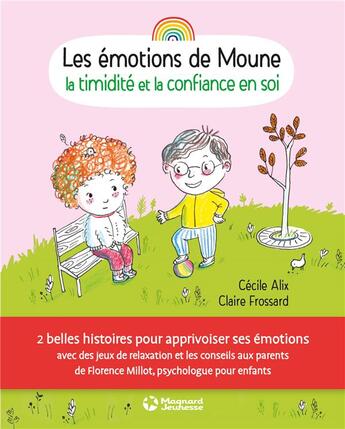 Les émotions de Moune
la timidité et la confiance en soi

Cécile Alix
Claire Frossard

2 belles histoires pour apprivoiser ses émotions
avec des jeux de relaxation et les conseils aux parents
de Florence Millot, psychologue pour enfants

Magnard Jeunesse